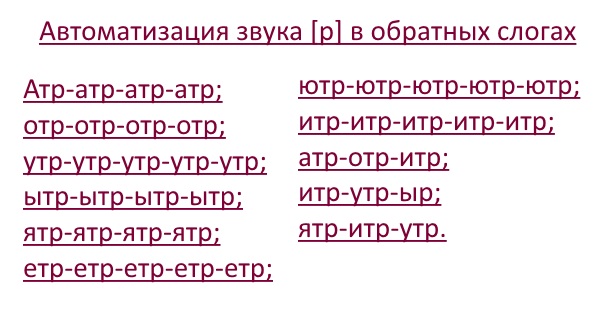 Автоматизация звука [р] в обратных слогах

Атр-атр-атр-атр;
отр-отр-отр-отр;
утр-утр-утр-утр-утр;
ытр-ытр-ытр-ытр;
ятр-ятр-ятр-ятр;
етр-етр-етр-етр-етр;

ютр-ютр-ютр-ютр-ютр;
итр-итр-итр-итр-итр;
атр-отр-итр;
итр-утр-ыр;
ятр-итр-утр.